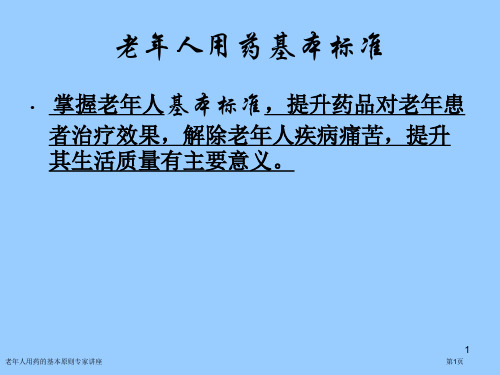 老年人用药基本标准

· 掌握老年人基本标准，提升药品对老年患者治疗效果，解除老年人疾病痛苦，提升其生活质量有主要意义。

1

老年人用药的基本原则专家讲座

第1页